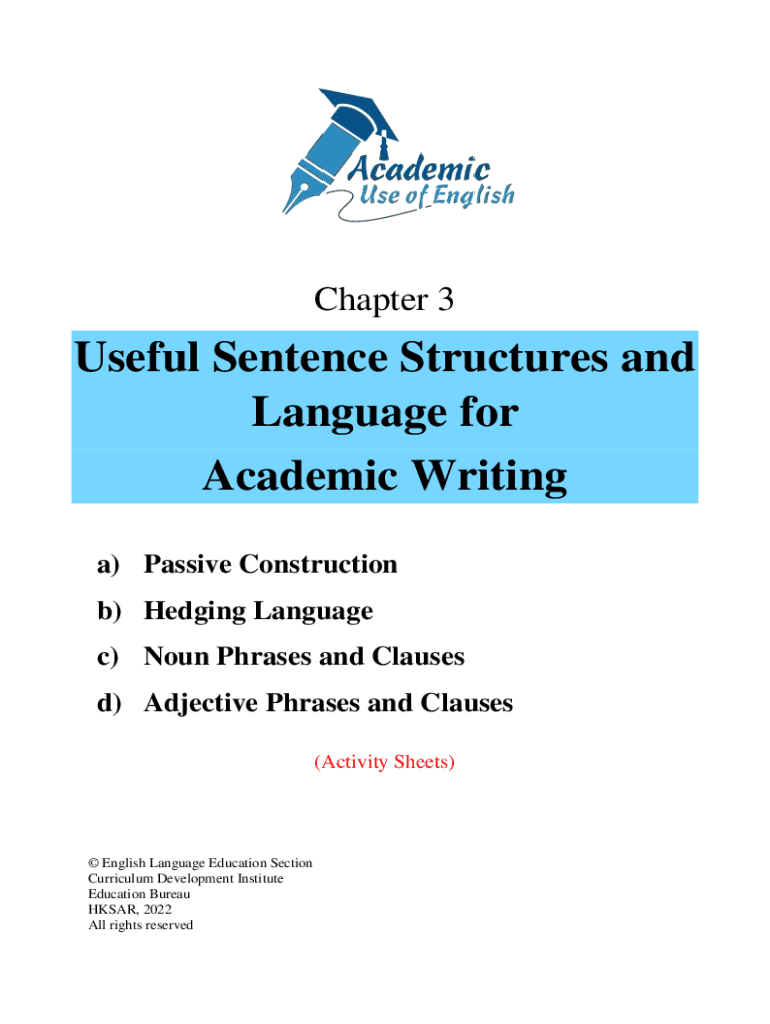 Academic
Use of English

Chapter 3

Useful Sentence Structures and Language for Academic Writing

a) Passive Construction

b) Hedging Language

c) Noun Phrases and Clauses

d) Adjective Phrases and Clauses

(Activity Sheets)

© English Language Education Section
Curriculum Development Institute
Education Bureau
HKSAR, 2022
All rights reserved